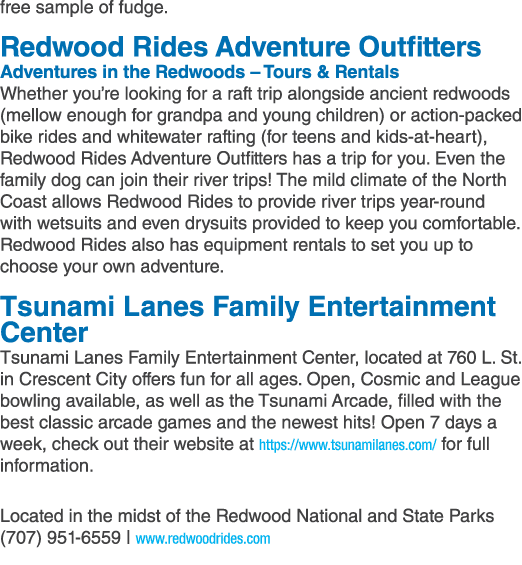 free sample of fudge.

Redwood Rides Adventure Outfitters
Adventures in the Redwoods – Tours & Rentals
Whether you're looking for a raft trip alongside ancient redwoods (mellow enough for grandpa and young children) or action-packed bike rides and whitewater rafting (for teens and kids-at-heart), Redwood Rides Adventure Outfitters has a trip for you. Even the family dog can join their river trips! The mild climate of the North Coast allows Redwood Rides to provide river trips year-round with wetsuits and even drysuits provided to keep you comfortable. Redwood Rides also has equipment rentals to set you up to choose your own adventure.

Tsunami Lanes Family Entertainment Center
Tsunami Lanes Family Entertainment Center, located at 760 L. St. in Crescent City offers fun for all ages. Open, Cosmic and League bowling available, as well as the Tsunami Arcade, filled with the best classic arcade games and the newest hits! Open 7 days a week, check out their website at https://www.tsunamilanes.com/ for full information.

Located in the midst of the Redwood National and State Parks
(707) 951-6559 | www.redwoodrides.com